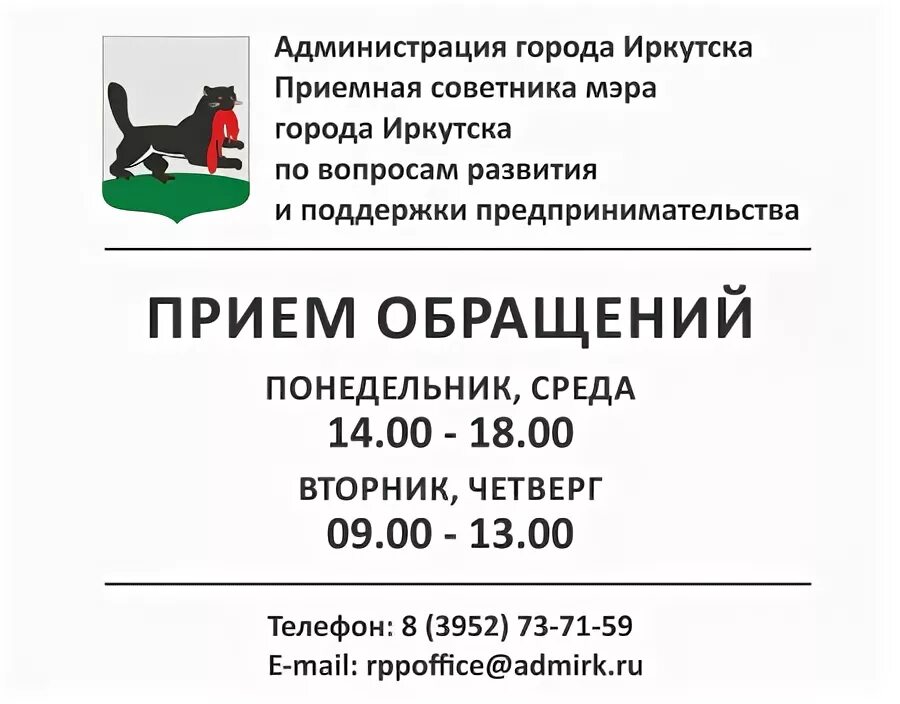 Администрация города Иркутска
Приемная советника мэра города Иркутска по вопросам развития и поддержки предпринимательства

ПРИЕМ ОБРАЩЕНИЙ

ПОНЕДЕЛЬНИК, СРЕДА
14.00 - 18.00

ВТОРНИК, ЧЕТВЕРГ
09.00 - 13.00

Телефон: 8 (3952) 73-71-59
E-mail: rppoffice@admirk.ru